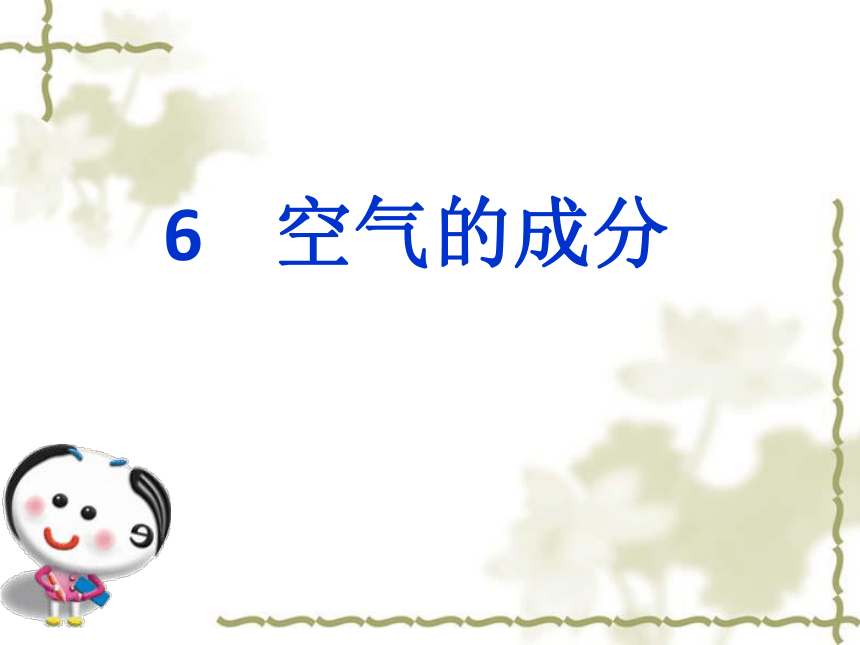 6　空气的成分